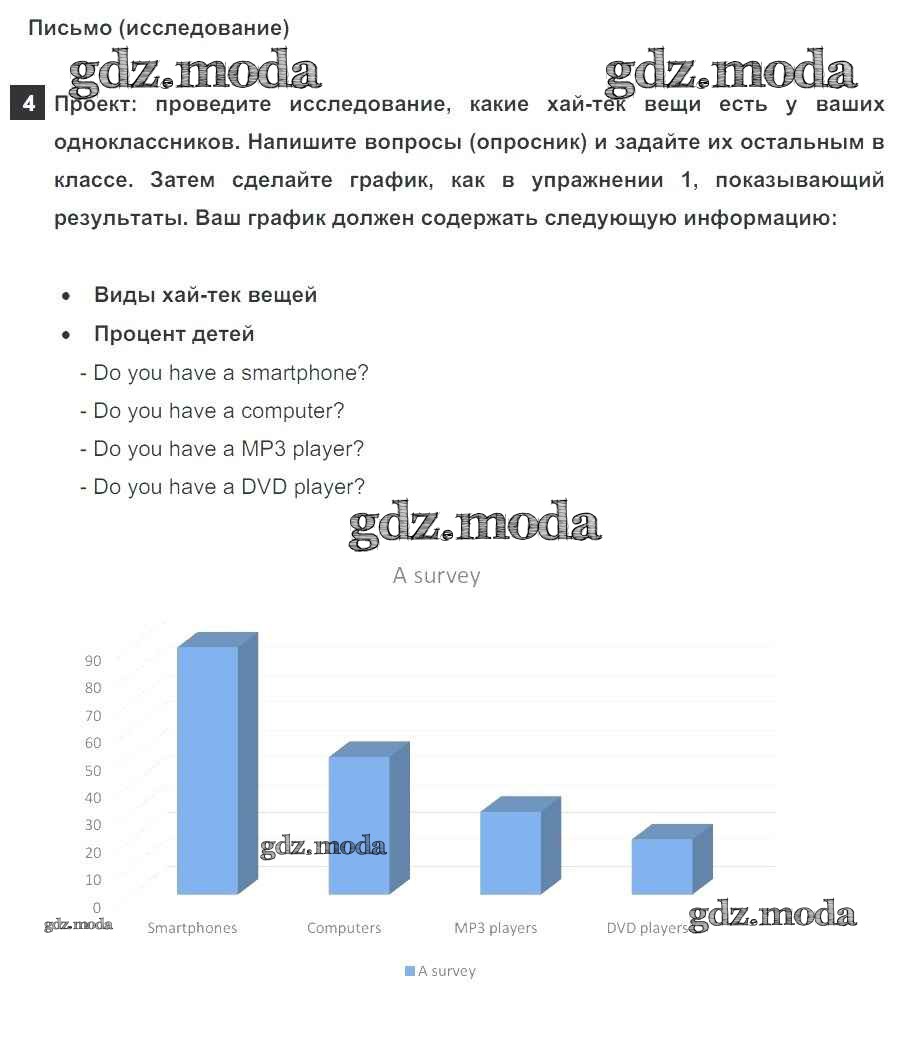 Письмо (исследование)

gdz.moda gdz.moda

4 Проект: проведите исследование, какие хай-тек вещи есть у ваших одноклассников. Напишите вопросы (опросник) и задайте их остальным в классе. Затем сделайте график, как в упражнении 1, показывающий результаты. Ваш график должен содержать следующую информацию:

• Виды хай-тек вещей
• Процент детей

- Do you have a smartphone?
- Do you have a computer?
- Do you have a MP3 player?
- Do you have a DVD player?

gdz.moda

A survey

90
80
70
60
50
40
30
20
10
0

gdz.moda

gdz.moda

Smartphones Computers MP3 players DVD players

gdz.moda

A survey